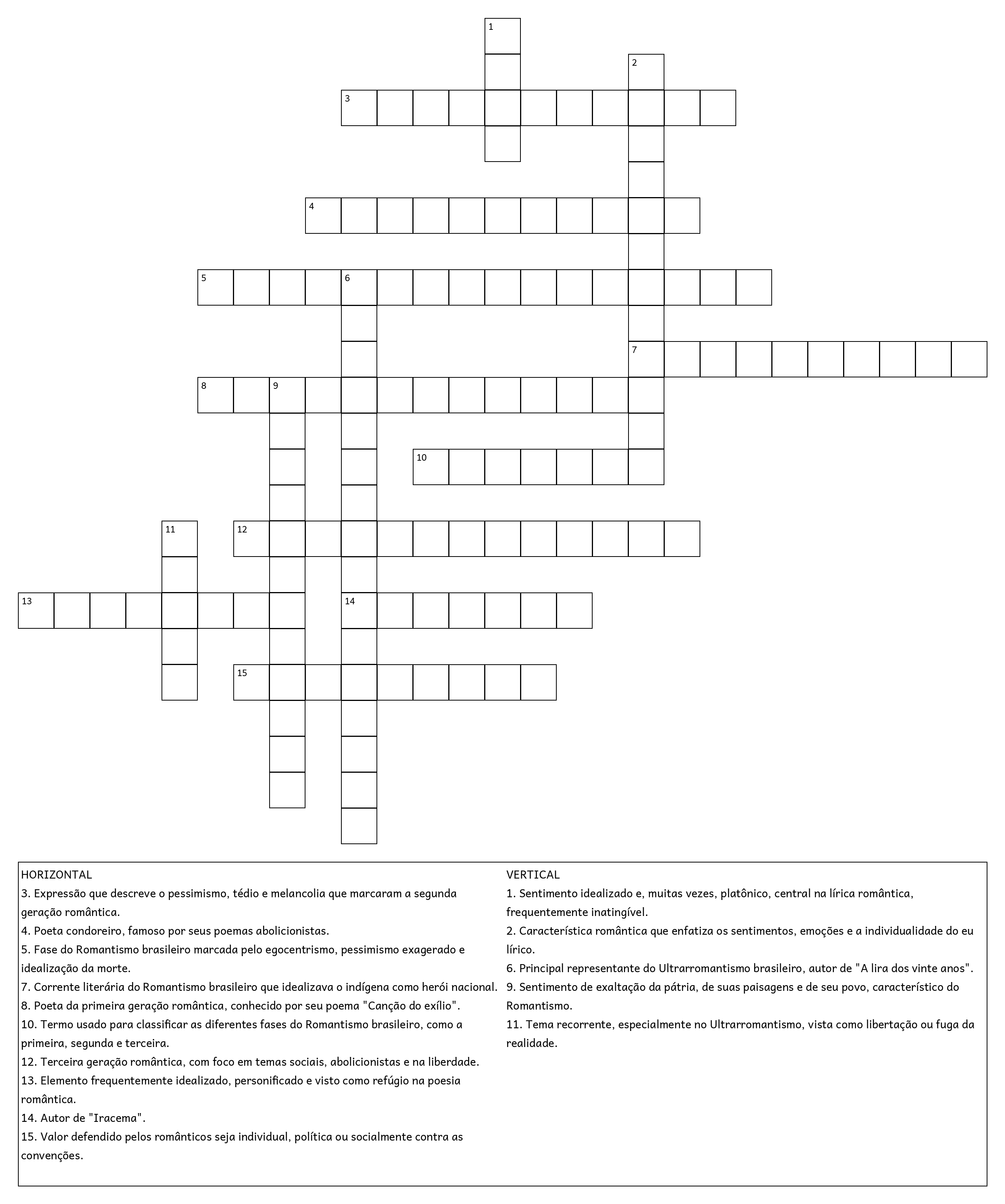 1
2
3
4
5 6
7
8 9
10
11 12
13 14
15

HORIZONTAL
3. Expressão que descreve o pessimismo, tédio e melancolia que marcaram a segunda geração romântica.
4. Poeta condoreiro, famoso por seus poemas abolicionistas.
5. Fase do Romantismo brasileiro marcada pelo egocentrismo, pessimismo exagerado e idealização da morte.
7. Corrente literária do Romantismo brasileiro que idealizava o indígena como herói nacional.
8. Poeta da primeira geração romântica, conhecido por seu poema "Canção do exílio".
10. Termo usado para classificar as diferentes fases do Romantismo brasileiro, como a primeira, segunda e terceira.
12. Terceira geração romântica, com foco em temas sociais, abolicionistas e na liberdade.
13. Elemento frequentemente idealizado, personificado e visto como refúgio na poesia romântica.
14. Autor de "Iracema".
15. Valor defendido pelos românticos seja individual, política ou socialmente contra as convenções.

VERTICAL
1. Sentimento idealizado e, muitas vezes, platônico, central na lírica romântica, frequentemente inatingível.
2. Característica romântica que enfatiza os sentimentos, emoções e a individualidade do eu lírico.
6. Principal representante do Ultrarromantismo brasileiro, autor de "A lira dos vinte anos".
9. Sentimento de exaltação da pátria, de suas paisagens e de seu povo, característico do Romantismo.
11. Tema recorrente, especialmente no Ultrarromantismo, vista como libertação ou fuga da realidade.